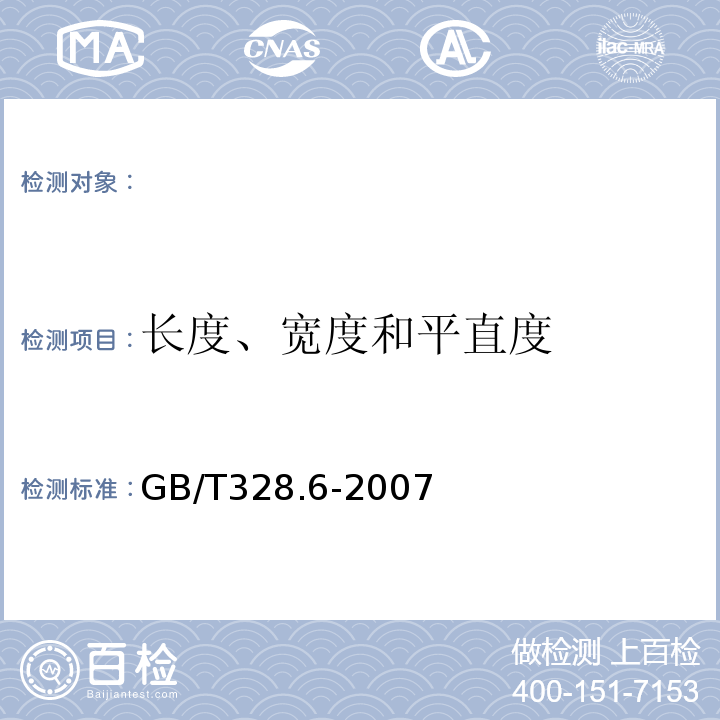 MA CNAS AL ilac-MRA

检测对象：

检测项目：长度、宽度和平直度

检测标准：GB/T328.6-2007

百检 Baijiantest.com

做检测 上百检
400-151-7153